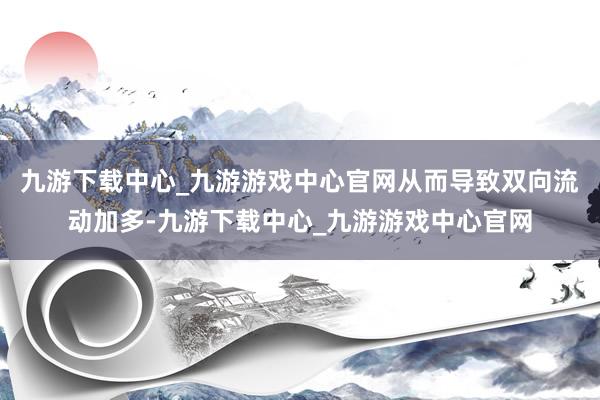 九游下载中心_九游游戏中心官网从而导致双向流动加多-九游下载中心_九游游戏中心官网